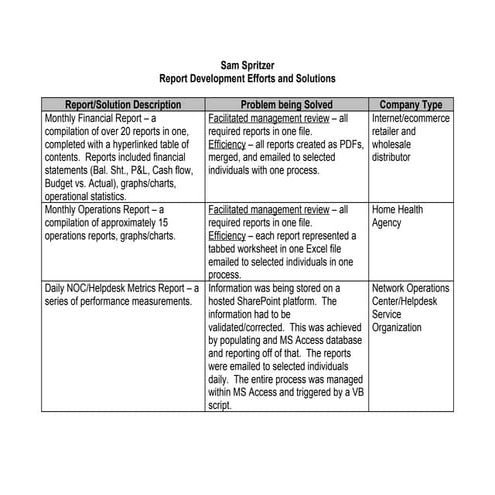 Sam Spritzer
Report Development Efforts and Solutions

| Report/Solution Description | Problem being Solved | Company Type |
|---|---|---|
| Monthly Financial Report – a compilation of over 20 reports in one, completed with a hyperlinked table of contents. Reports included financial statements (Bal. Sht., P&L, Cash flow, Budget vs. Actual), graphs/charts, operational statistics. | Facilitated management review – all required reports in one file. Efficiency – all reports created as PDFs, merged, and emailed to selected individuals with one process. | Internet/ecommerce retailer and wholesale distributor |
| Monthly Operations Report – a compilation of approximately 15 operations reports, graphs/charts. | Facilitated management review – all required reports in one file. Efficiency – each report represented a tabbed worksheet in one Excel file emailed to selected individuals in one process. | Home Health Agency |
| Daily NOC/Helpdesk Metrics Report – a series of performance measurements. | Information was being stored on a hosted SharePoint platform. The information had to be validated/corrected. This was achieved by populating and MS Access database and reporting off of that. The reports were emailed to selected individuals daily. The entire process was managed within MS Access and triggered by a VB script. | Network Operations Center/Helpdesk Service Organization |